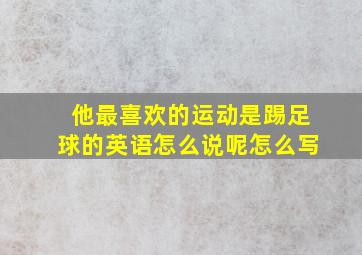 他最喜欢的运动是踢足球的英语怎么说呢怎么写